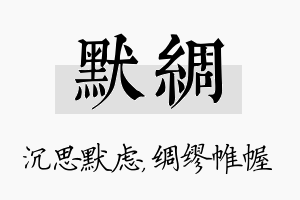 默綢

沉思默虑，绸缪帷幄